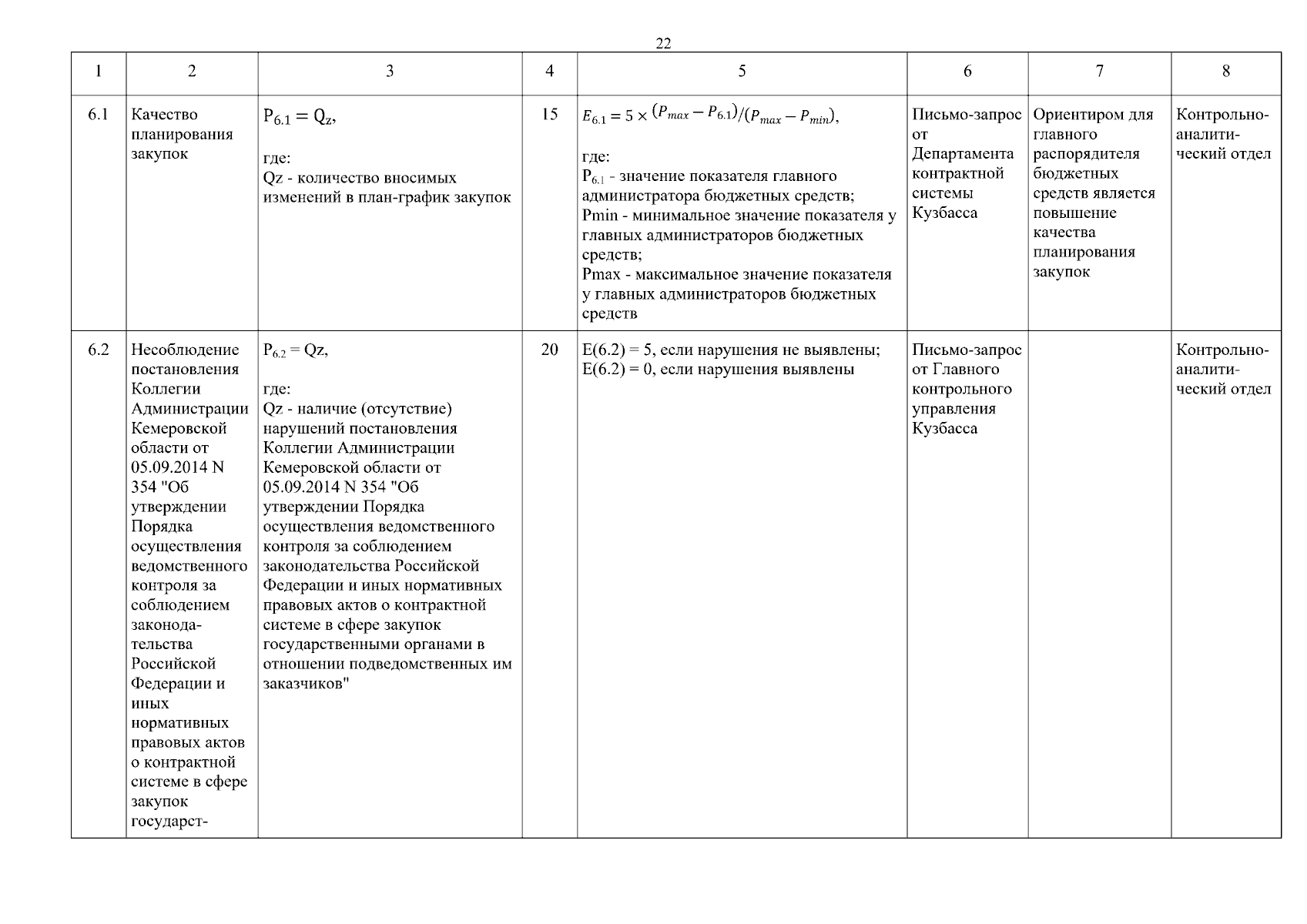 22

| 1 | 2 | 3 | 4 | 5 | 6 | 7 | 8 |
|---|---|---|---|---|---|---|---|
| 6.1 | Качество планирования закупок | $P_{6.1} = Q_z$, где: Qz - количество вносимых изменений в план-график закупок | 15 | $E_{6.1} = 5 \times (P_{max} - P_{6.1})/(P_{max} - P_{min})$, где: $P_{6.1}$ - значение показателя главного администратора бюджетных средств; Pmin - минимальное значение показателя у главных администраторов бюджетных средств; Pmax - максимальное значение показателя у главных администраторов бюджетных средств | Письмо-запрос от Департамента контрактной системы Кузбасса | Ориентиром для главного распорядителя бюджетных средств является повышение качества планирования закупок | Контрольно-аналитический отдел |
| 6.2 | Несоблюдение постановления Коллегии Администрации Кемеровской области от 05.09.2014 N 354 "Об утверждении Порядка осуществления ведомственного контроля за соблюдением законодательства Российской Федерации и иных нормативных правовых актов о контрактной системе в сфере закупок государст- | $P_{6.2}$ = Qz, где: Qz - наличие (отсутствие) нарушений постановления Коллегии Администрации Кемеровской области от 05.09.2014 N 354 "Об утверждении Порядка осуществления ведомственного контроля за соблюдением законодательства Российской Федерации и иных нормативных правовых актов о контрактной системе в сфере закупок государственными органами в отношении подведомственных им заказчиков" | 20 | E(6.2) = 5, если нарушения не выявлены; E(6.2) = 0, если нарушения выявлены | Письмо-запрос от Главного контрольного управления Кузбасса | | Контрольно-аналитический отдел |